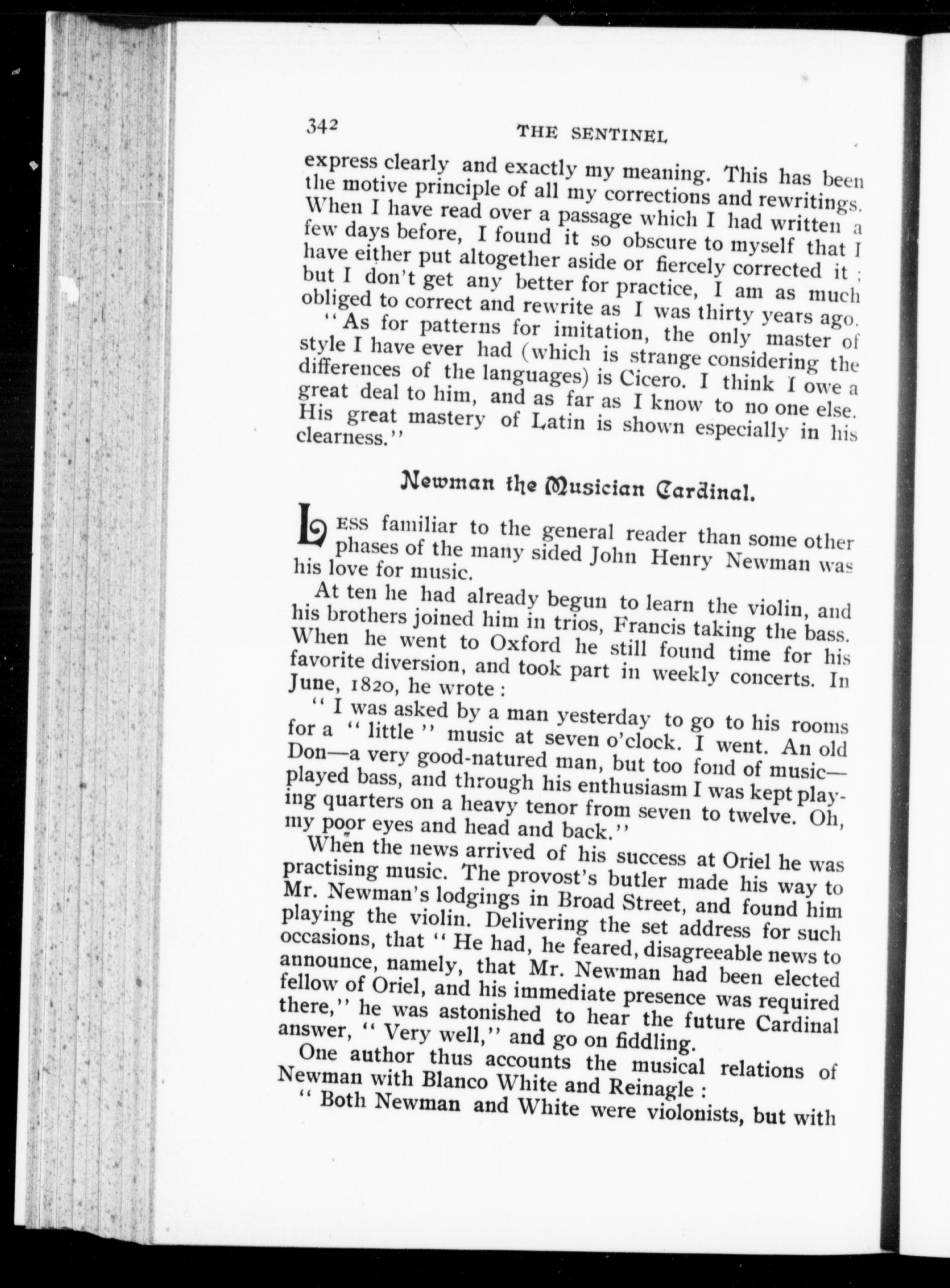 342 THE SENTINEL

express clearly and exactly my meaning. This has been the motive principle of all my corrections and rewritings. When I have read over a passage which I had written a few days before, I found it so obscure to myself that I have either put altogether aside or fiercely corrected it; but I don't get any better for practice, I am as much obliged to correct and rewrite as I was thirty years ago.

"As for patterns for imitation, the only master of style I have ever had (which is strange considering the differences of the languages) is Cicero. I think I owe a great deal to him, and as far as I know to no one else. His great mastery of Latin is shown especially in his clearness."

Newman the Musician Cardinal.

LESS familiar to the general reader than some other phases of the many sided John Henry Newman was his love for music.

At ten he had already begun to learn the violin, and his brothers joined him in trios, Francis taking the bass. When he went to Oxford he still found time for his favorite diversion, and took part in weekly concerts. In June, 1820, he wrote:

"I was asked by a man yesterday to go to his rooms for a "little" music at seven o'clock. I went. An old Don—a very good-natured man, but too fond of music—played bass, and through his enthusiasm I was kept playing quarters on a heavy tenor from seven to twelve. Oh, my poor eyes and head and back."

When the news arrived of his success at Oriel he was practising music. The provost's butler made his way to Mr. Newman's lodgings in Broad Street, and found him playing the violin. Delivering the set address for such occasions, that "He had, he feared, disagreeable news to announce, namely, that Mr. Newman had been elected fellow of Oriel, and his immediate presence was required there," he was astonished to hear the future Cardinal answer, "Very well," and go on fiddling.

One author thus accounts the musical relations of Newman with Blanco White and Reinagle:

"Both Newman and White were violonists, but with